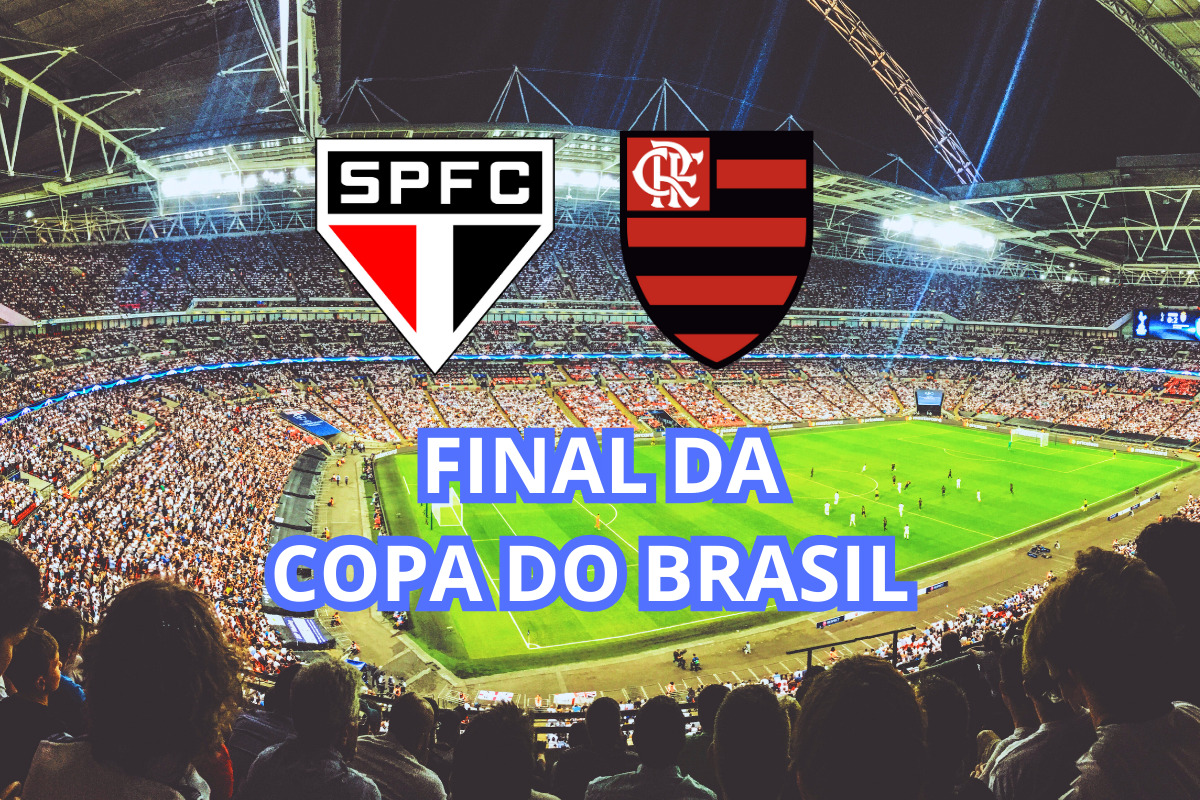 SPFC

CRF

FINAL DA
COPA DO BRASIL